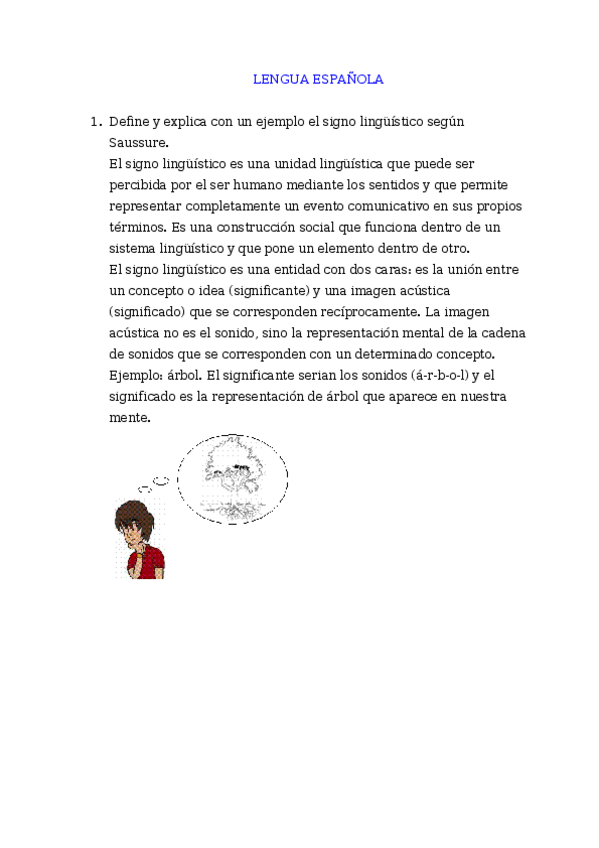 LENGUA ESPAÑOLA

1. Define y explica con un ejemplo el signo lingüístico según Saussure.
El signo lingüístico es una unidad lingüística que puede ser percibida por el ser humano mediante los sentidos y que permite representar completamente un evento comunicativo en sus propios términos. Es una construcción social que funciona dentro de un sistema lingüístico y que pone un elemento dentro de otro.
El signo lingüístico es una entidad con dos caras: es la unión entre un concepto o idea (significante) y una imagen acústica (significado) que se corresponden recíprocamente. La imagen acústica no es el sonido, sino la representación mental de la cadena de sonidos que se corresponden con un determinado concepto.
Ejemplo: árbol. El significante serian los sonidos (á-r-b-o-l) y el significado es la representación de árbol que aparece en nuestra mente.